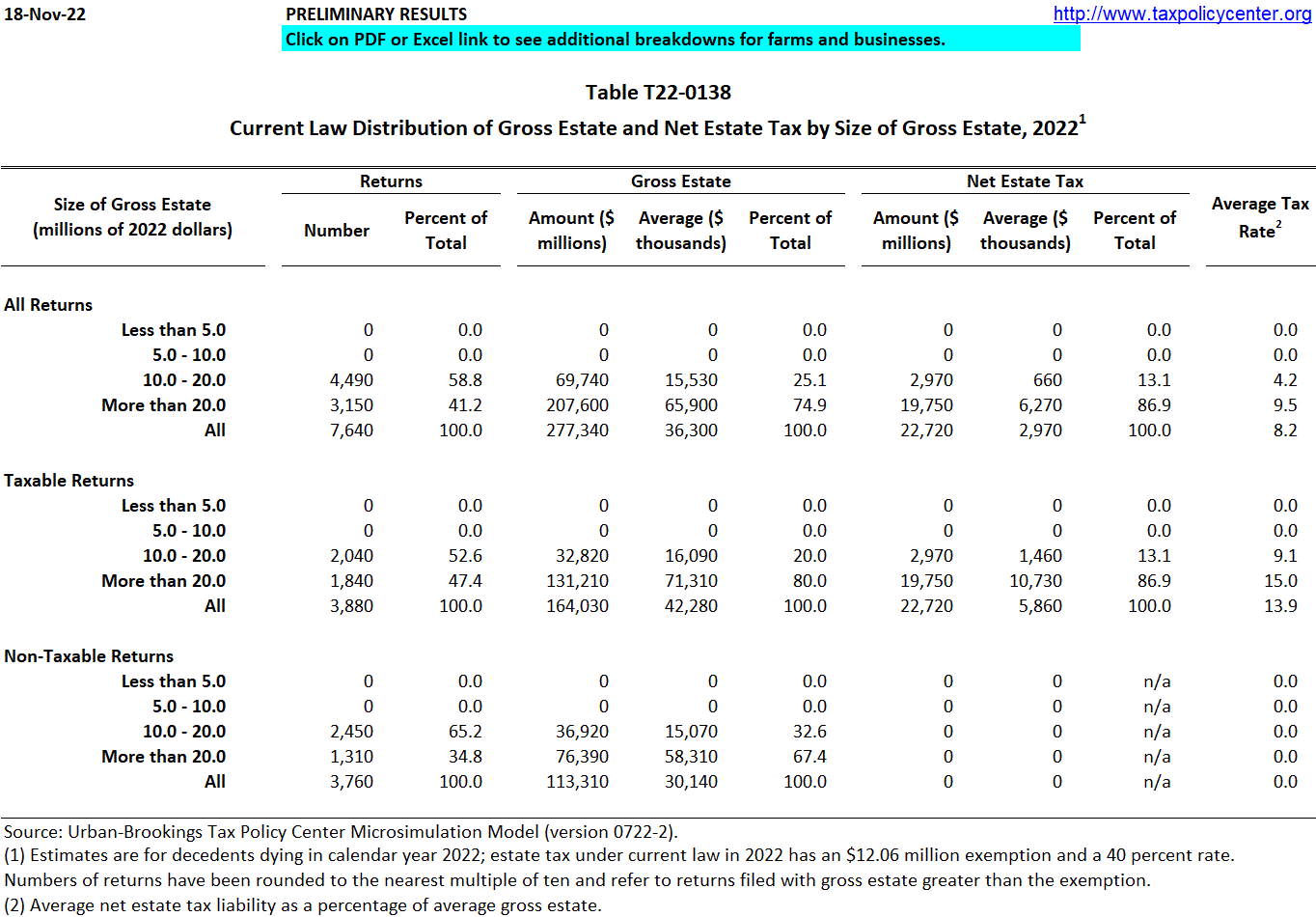 18-Nov-22 PRELIMINARY RESULTS http://www.taxpolicycenter.org

Click on PDF or Excel link to see additional breakdowns for farms and businesses.

Table T22-0138

Current Law Distribution of Gross Estate and Net Estate Tax by Size of Gross Estate, 2022$^1$

| Size of Gross Estate (millions of 2022 dollars) | Returns: Number | Returns: Percent of Total | Gross Estate: Amount ($ millions) | Gross Estate: Average ($ thousands) | Gross Estate: Percent of Total | Net Estate Tax: Amount ($ millions) | Net Estate Tax: Average ($ thousands) | Net Estate Tax: Percent of Total | Average Tax Rate$^2$ |
|---|---|---|---|---|---|---|---|---|---|
| All Returns | | | | | | | | | |
| Less than 5.0 | 0 | 0.0 | 0 | 0 | 0.0 | 0 | 0 | 0.0 | 0.0 |
| 5.0 - 10.0 | 0 | 0.0 | 0 | 0 | 0.0 | 0 | 0 | 0.0 | 0.0 |
| 10.0 - 20.0 | 4,490 | 58.8 | 69,740 | 15,530 | 25.1 | 2,970 | 660 | 13.1 | 4.2 |
| More than 20.0 | 3,150 | 41.2 | 207,600 | 65,900 | 74.9 | 19,750 | 6,270 | 86.9 | 9.5 |
| All | 7,640 | 100.0 | 277,340 | 36,300 | 100.0 | 22,720 | 2,970 | 100.0 | 8.2 |
| Taxable Returns | | | | | | | | | |
| Less than 5.0 | 0 | 0.0 | 0 | 0 | 0.0 | 0 | 0 | 0.0 | 0.0 |
| 5.0 - 10.0 | 0 | 0.0 | 0 | 0 | 0.0 | 0 | 0 | 0.0 | 0.0 |
| 10.0 - 20.0 | 2,040 | 52.6 | 32,820 | 16,090 | 20.0 | 2,970 | 1,460 | 13.1 | 9.1 |
| More than 20.0 | 1,840 | 47.4 | 131,210 | 71,310 | 80.0 | 19,750 | 10,730 | 86.9 | 15.0 |
| All | 3,880 | 100.0 | 164,030 | 42,280 | 100.0 | 22,720 | 5,860 | 100.0 | 13.9 |
| Non-Taxable Returns | | | | | | | | | |
| Less than 5.0 | 0 | 0.0 | 0 | 0 | 0.0 | 0 | 0 | n/a | 0.0 |
| 5.0 - 10.0 | 0 | 0.0 | 0 | 0 | 0.0 | 0 | 0 | n/a | 0.0 |
| 10.0 - 20.0 | 2,450 | 65.2 | 36,920 | 15,070 | 32.6 | 0 | 0 | n/a | 0.0 |
| More than 20.0 | 1,310 | 34.8 | 76,390 | 58,310 | 67.4 | 0 | 0 | n/a | 0.0 |
| All | 3,760 | 100.0 | 113,310 | 30,140 | 100.0 | 0 | 0 | n/a | 0.0 |

Source: Urban-Brookings Tax Policy Center Microsimulation Model (version 0722-2).
(1) Estimates are for decedents dying in calendar year 2022; estate tax under current law in 2022 has an $12.06 million exemption and a 40 percent rate. Numbers of returns have been rounded to the nearest multiple of ten and refer to returns filed with gross estate greater than the exemption.
(2) Average net estate tax liability as a percentage of average gross estate.